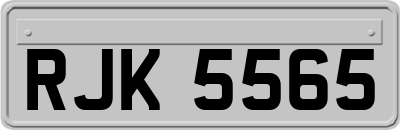 RJK 5565